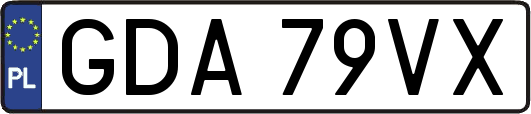 PL
GDA 79VX